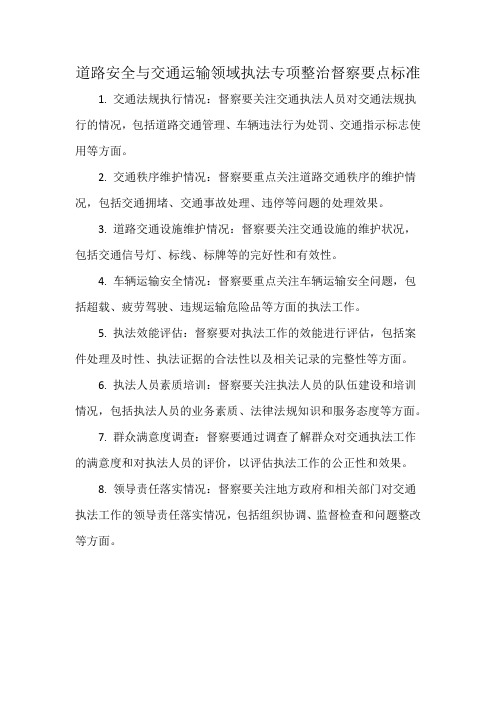 道路安全与交通运输领域执法专项整治督察要点标准

1. 交通法规执行情况：督察要关注交通执法人员对交通法规执行的情况，包括道路交通管理、车辆违法行为处罚、交通指示标志使用等方面。

2. 交通秩序维护情况：督察要重点关注道路交通秩序的维护情况，包括交通拥堵、交通事故处理、违停等问题的处理效果。

3. 道路交通设施维护情况：督察要关注交通设施的维护状况，包括交通信号灯、标线、标牌等的完好性和有效性。

4. 车辆运输安全情况：督察要重点关注车辆运输安全问题，包括超载、疲劳驾驶、违规运输危险品等方面的执法工作。

5. 执法效能评估：督察要对执法工作的效能进行评估，包括案件处理及时性、执法证据的合法性以及相关记录的完整性等方面。

6. 执法人员素质培训：督察要关注执法人员的队伍建设和培训情况，包括执法人员的业务素质、法律法规知识和服务态度等方面。

7. 群众满意度调查：督察要通过调查了解群众对交通执法工作的满意度和对执法人员的评价，以评估执法工作的公正性和效果。

8. 领导责任落实情况：督察要关注地方政府和相关部门对交通执法工作的领导责任落实情况，包括组织协调、监督检查和问题整改等方面。